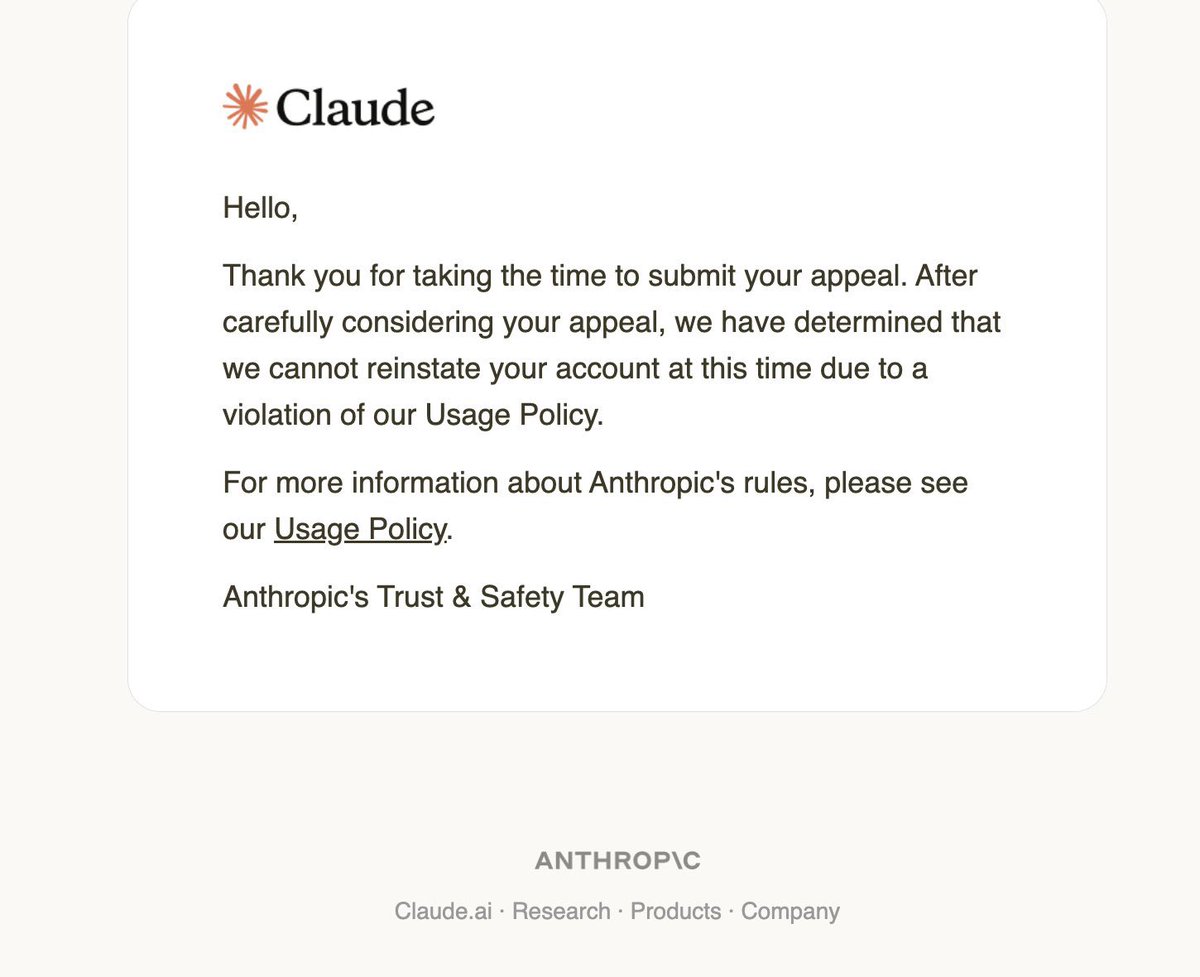 Claude

Hello,

Thank you for taking the time to submit your appeal. After carefully considering your appeal, we have determined that we cannot reinstate your account at this time due to a violation of our Usage Policy.

For more information about Anthropic's rules, please see our Usage Policy.

Anthropic's Trust & Safety Team

ANTHROP\C

Claude.ai · Research · Products · Company